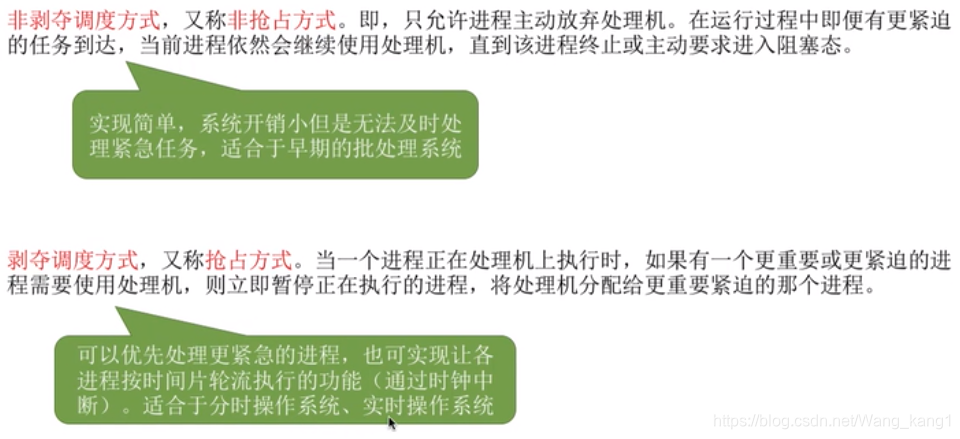 非剥夺调度方式，又称非抢占方式。即，只允许进程主动放弃处理机。在运行过程中即便有更紧迫的任务到达，当前进程依然会继续使用处理机，直到该进程终止或主动要求进入阻塞态。

实现简单，系统开销小但是无法及时处理紧急任务，适合于早期的批处理系统

剥夺调度方式，又称抢占方式。当一个进程正在处理机上执行时，如果有一个更重要或更紧迫的进程需要使用处理机，则立即暂停正在执行的进程，将处理机分配给更重要紧迫的那个进程。

可以优先处理更紧急的进程，也可实现让各进程按时间片轮流执行的功能（通过时钟中断）。适合于分时操作系统、实时操作系统

https://blog.csdn.net/Wang_kang1